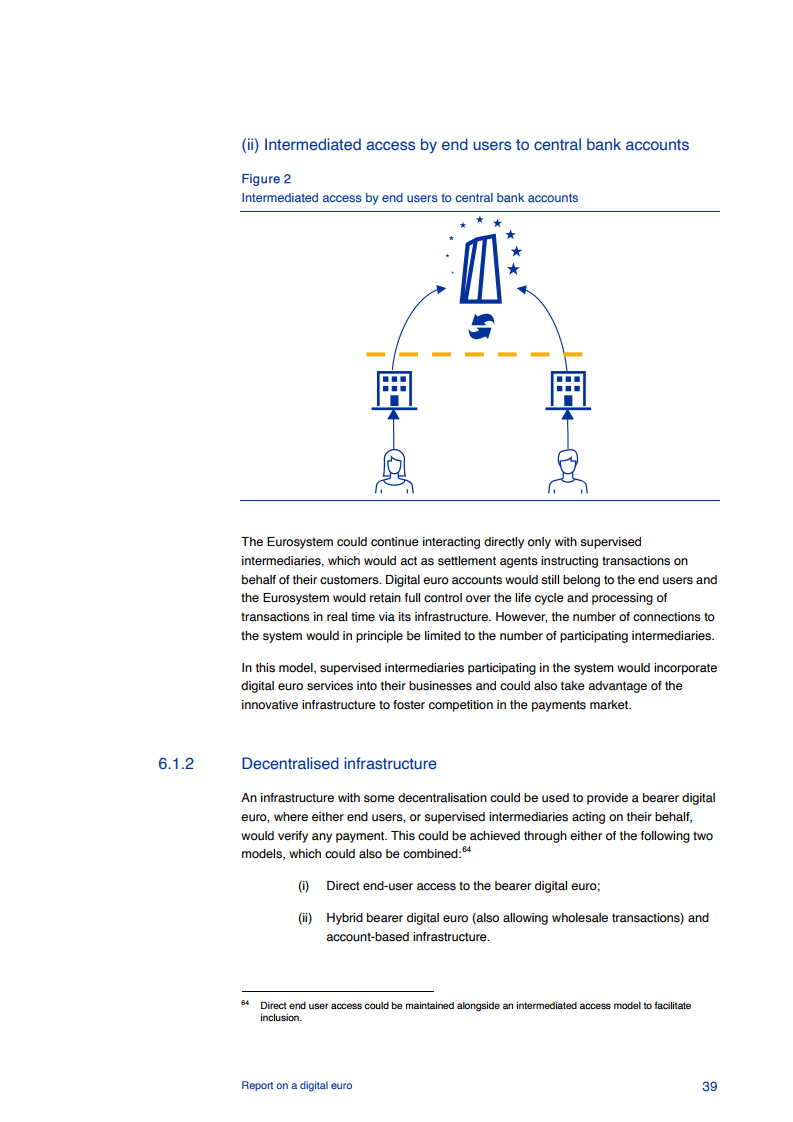 (ii) Intermediated access by end users to central bank accounts

Figure 2
Intermediated access by end users to central bank accounts

The Eurosystem could continue interacting directly only with supervised intermediaries, which would act as settlement agents instructing transactions on behalf of their customers. Digital euro accounts would still belong to the end users and the Eurosystem would retain full control over the life cycle and processing of transactions in real time via its infrastructure. However, the number of connections to the system would in principle be limited to the number of participating intermediaries.

In this model, supervised intermediaries participating in the system would incorporate digital euro services into their businesses and could also take advantage of the innovative infrastructure to foster competition in the payments market.

6.1.2 Decentralised infrastructure

An infrastructure with some decentralisation could be used to provide a bearer digital euro, where either end users, or supervised intermediaries acting on their behalf, would verify any payment. This could be achieved through either of the following two models, which could also be combined:$^{64}$

(i) Direct end-user access to the bearer digital euro;

(ii) Hybrid bearer digital euro (also allowing wholesale transactions) and account-based infrastructure.

$^{64}$ Direct end user access could be maintained alongside an intermediated access model to facilitate inclusion.

Report on a digital euro 39